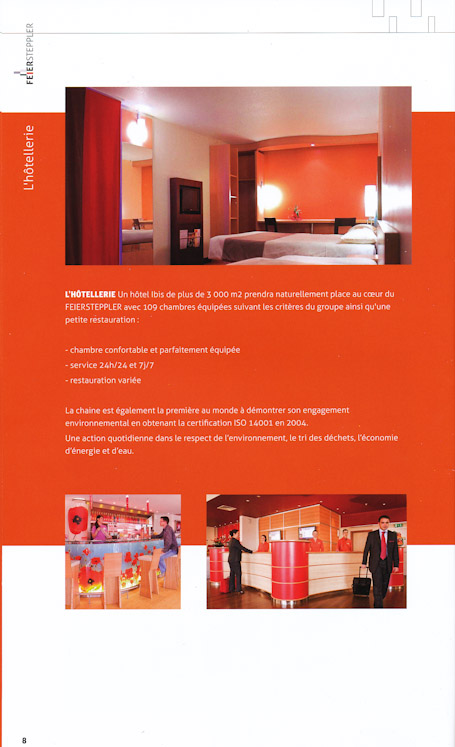 FEIERSTEPPLER

L'hôtellerie

L'HÔTELLERIE Un hôtel Ibis de plus de 3 000 m2 prendra naturellement place au cœur du FEIERSTEPPLER avec 109 chambres équipées suivant les critères du groupe ainsi qu'une petite restauration :

- chambre confortable et parfaitement équipée
- service 24h/24 et 7j/7
- restauration variée

La chaine est également la première au monde à démontrer son engagement environnemental en obtenant la certification ISO 14001 en 2004.
Une action quotidienne dans le respect de l'environnement, le tri des déchets, l'économie d'énergie et d'eau.

8